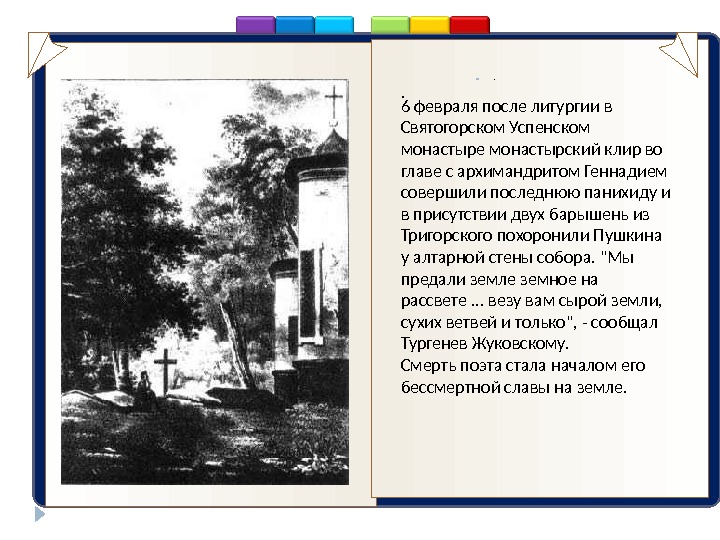 6 февраля после литургии в Святогорском Успенском монастыре монастырский клир во главе с архимандритом Геннадием совершили последнюю панихиду и в присутствии двух барышень из Тригорского похоронили Пушкина у алтарной стены собора. "Мы предали земле земное на рассвете ... везу вам сырой земли, сухих ветвей и только", - сообщал Тургенев Жуковскому.
Смерть поэта стала началом его бессмертной славы на земле.